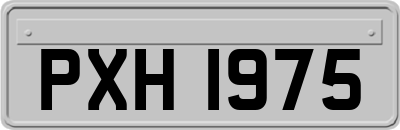 PXH 1975